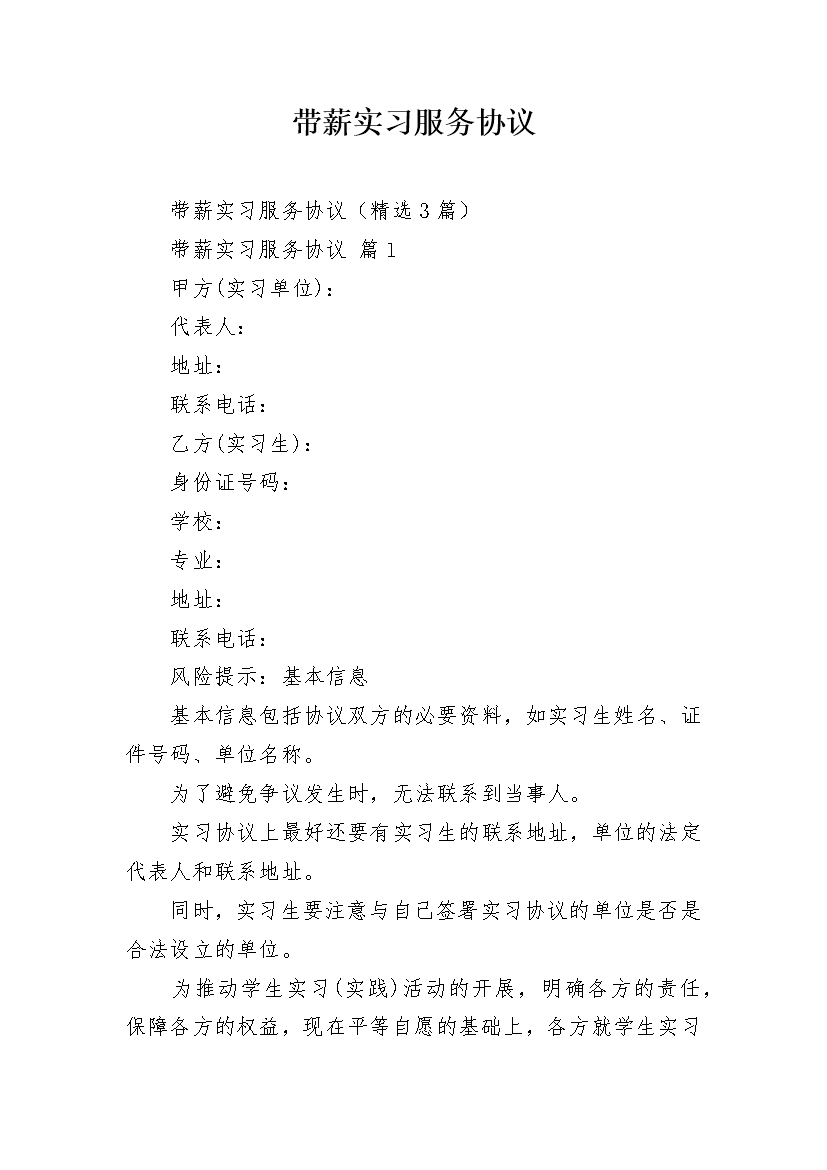 带薪实习服务协议

带薪实习服务协议（精选3篇）

带薪实习服务协议 篇1

甲方(实习单位)：

代表人：

地址：

联系电话：

乙方(实习生)：

身份证号码：

学校：

专业：

地址：

联系电话：

风险提示：基本信息

基本信息包括协议双方的必要资料，如实习生姓名、证件号码、单位名称。

为了避免争议发生时，无法联系到当事人。

实习协议上最好还要有实习生的联系地址，单位的法定代表人和联系地址。

同时，实习生要注意与自己签署实习协议的单位是否是合法设立的单位。

为推动学生实习(实践)活动的开展，明确各方的责任，保障各方的权益，现在平等自愿的基础上，各方就学生实习